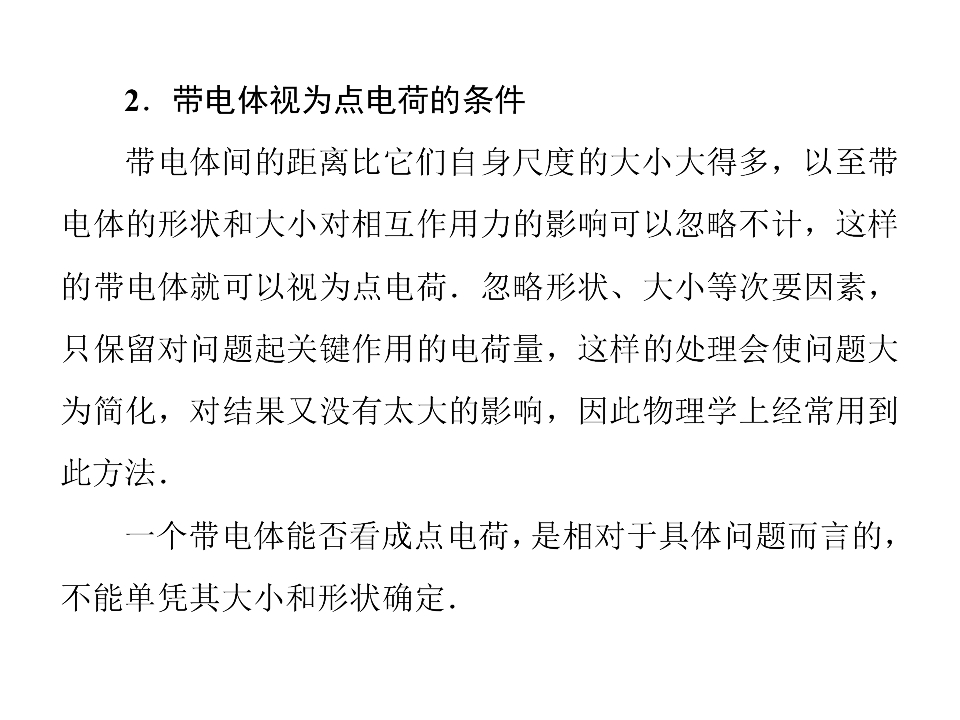 2．带电体视为点电荷的条件

带电体间的距离比它们自身尺度的大小大得多，以至带电体的形状和大小对相互作用力的影响可以忽略不计，这样的带电体就可以视为点电荷．忽略形状、大小等次要因素，只保留对问题起关键作用的电荷量，这样的处理会使问题大为简化，对结果又没有太大的影响，因此物理学上经常用到此方法．

一个带电体能否看成点电荷，是相对于具体问题而言的，不能单凭其大小和形状确定．